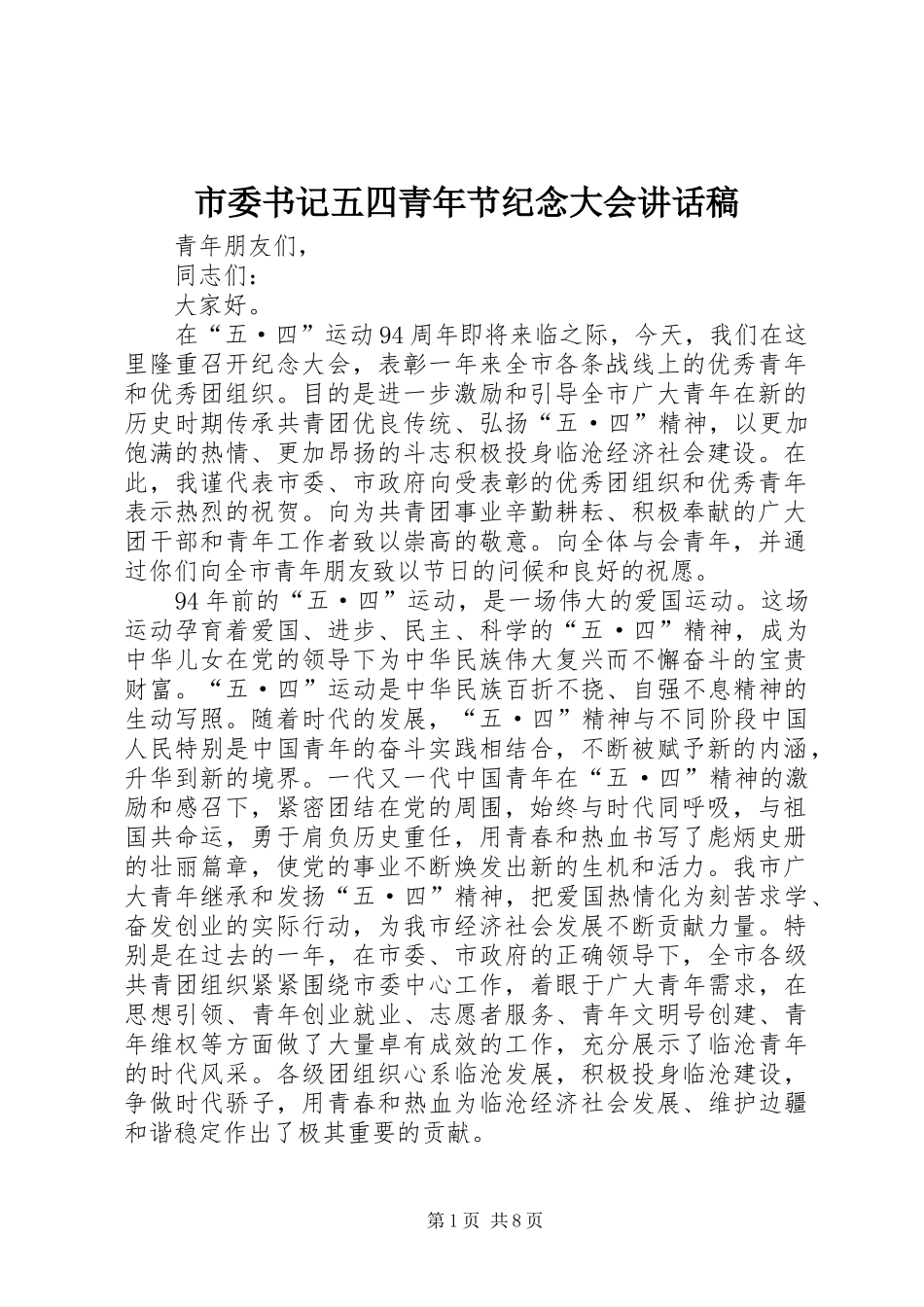 市委书记五四青年节纪念大会讲话稿

青年朋友们，

同志们：

大家好。

在“五·四”运动94周年即将来临之际，今天，我们在这里隆重召开纪念大会，表彰一年来全市各条战线上的优秀青年和优秀团组织。目的是进一步激励和引导全市广大青年在新的历史时期传承共青团优良传统、弘扬“五·四”精神，以更加饱满的热情、更加昂扬的斗志积极投身临沧经济社会建设。在此，我谨代表市委、市政府向受表彰的优秀团组织和优秀青年表示热烈的祝贺。向为共青团事业辛勤耕耘、积极奉献的广大团干部和青年工作者致以崇高的敬意。向全体与会青年，并通过你们向全市青年朋友致以节日的问候和良好的祝愿。

94年前的“五·四”运动，是一场伟大的爱国运动。这场运动孕育着爱国、进步、民主、科学的“五·四”精神，成为中华儿女在党的领导下为中华民族伟大复兴而不懈奋斗的宝贵财富。“五·四”运动是中华民族百折不挠、自强不息精神的生动写照。随着时代的发展，“五·四”精神与不同阶段中国人民特别是中国青年的奋斗实践相结合，不断被赋予新的内涵，升华到新的境界。一代又一代中国青年在“五·四”精神的激励和感召下，紧密团结在党的周围，始终与时代同呼吸，与祖国共命运，勇于肩负历史重任，用青春和热血书写了彪炳史册的壮丽篇章，使党的事业不断焕发出新的生机和活力。我市广大青年继承和发扬“五·四”精神，把爱国热情化为刻苦求学、奋发创业的实际行动，为我市经济社会发展不断贡献力量。特别是在过去的一年，在市委、市政府的正确领导下，全市各级共青团组织紧紧围绕市委中心工作，着眼于广大青年需求，在思想引领、青年创业就业、志愿者服务、青年文明号创建、青年维权等方面做了大量卓有成效的工作，充分展示了临沧青年的时代风采。各级团组织心系临沧发展，积极投身临沧建设，争做时代骄子，用青春和热血为临沧经济社会发展、维护边疆和谐稳定作出了极其重要的贡献。

第1页 共8页